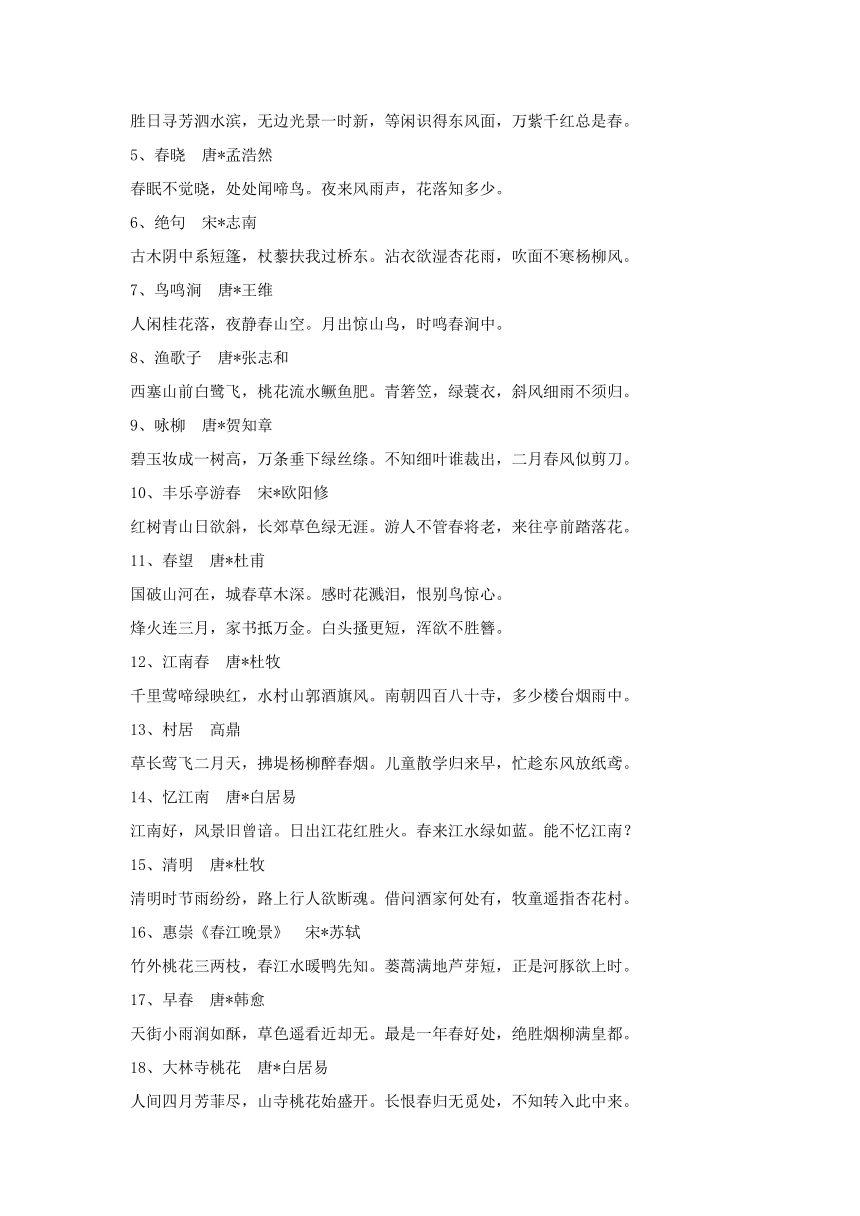 胜日寻芳泗水滨，无边光景一时新，等闲识得东风面，万紫千红总是春。

5、春晓　唐*孟浩然

春眠不觉晓，处处闻啼鸟。夜来风雨声，花落知多少。

6、绝句　宋*志南

古木阴中系短篷，杖藜扶我过桥东。沾衣欲湿杏花雨，吹面不寒杨柳风。

7、鸟鸣涧　唐*王维

人闲桂花落，夜静春山空。月出惊山鸟，时鸣春涧中。

8、渔歌子　唐*张志和

西塞山前白鹭飞，桃花流水鳜鱼肥。青箬笠，绿蓑衣，斜风细雨不须归。

9、咏柳　唐*贺知章

碧玉妆成一树高，万条垂下绿丝绦。不知细叶谁裁出，二月春风似剪刀。

10、丰乐亭游春　宋*欧阳修

红树青山日欲斜，长郊草色绿无涯。游人不管春将老，来往亭前踏落花。

11、春望　唐*杜甫

国破山河在，城春草木深。感时花溅泪，恨别鸟惊心。

烽火连三月，家书抵万金。白头搔更短，浑欲不胜簪。

12、江南春　唐*杜牧

千里莺啼绿映红，水村山郭酒旗风。南朝四百八十寺，多少楼台烟雨中。

13、村居　高鼎

草长莺飞二月天，拂堤杨柳醉春烟。儿童散学归来早，忙趁东风放纸鸢。

14、忆江南　唐*白居易

江南好，风景旧曾谙。日出江花红胜火。春来江水绿如蓝。能不忆江南？

15、清明　唐*杜牧

清明时节雨纷纷，路上行人欲断魂。借问酒家何处有，牧童遥指杏花村。

16、惠崇《春江晚景》　宋*苏轼

竹外桃花三两枝，春江水暖鸭先知。蒌蒿满地芦芽短，正是河豚欲上时。

17、早春　唐*韩愈

天街小雨润如酥，草色遥看近却无。最是一年春好处，绝胜烟柳满皇都。

18、大林寺桃花　唐*白居易

人间四月芳菲尽，山寺桃花始盛开。长恨春归无觅处，不知转入此中来。